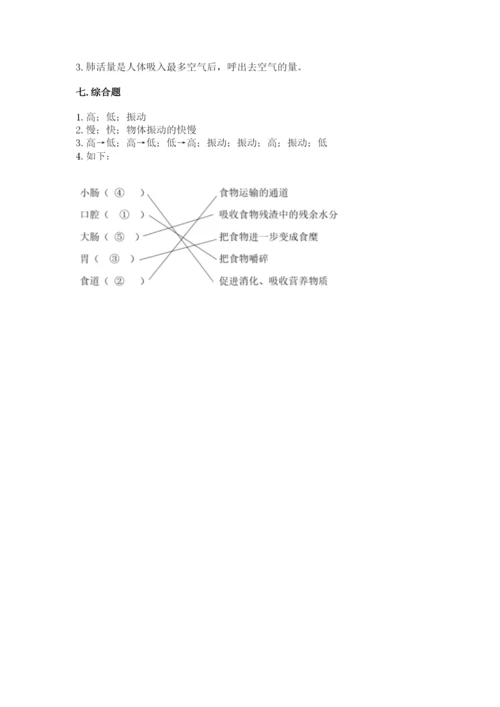 3. 肺活量是人体吸入最多空气后，呼出去空气的量。

七. 综合题

1. 高；低；振动
2. 慢；快；物体振动的快慢
3. 高→低；高→低；低→高；振动；振动；高；振动；低
4. 如下：

小肠（ ④ ）
口腔（ ① ）
大肠（ ⑤ ）
胃（ ③ ）
食道（ ② ）

食物运输的通道
吸收食物残渣中的残余水分
把食物进一步变成食糜
把食物嚼碎
促进消化、吸收营养物质